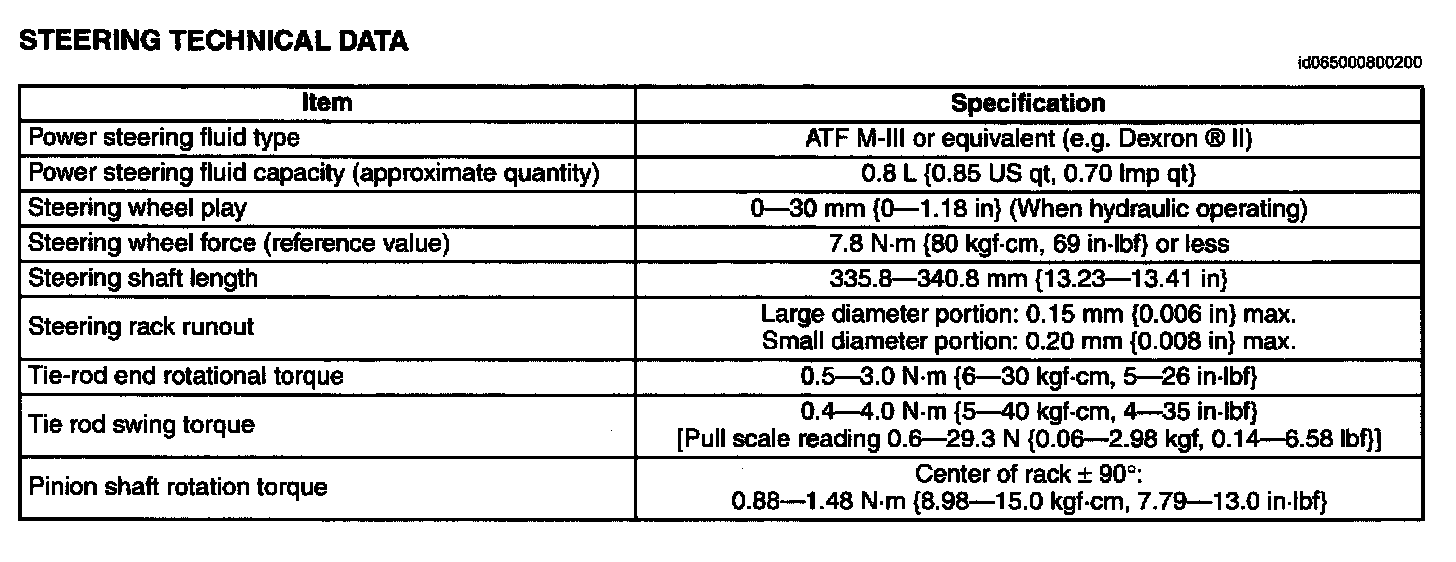 STEERING TECHNICAL DATA

id065000800200

| Item | Specification |
|---|---|
| Power steering fluid type | ATF M-III or equivalent (e.g. Dexron ® II) |
| Power steering fluid capacity (approximate quantity) | 0.8 L {0.85 US qt, 0.70 Imp qt} |
| Steering wheel play | 0—30 mm {0—1.18 in} (When hydraulic operating) |
| Steering wheel force (reference value) | 7.8 N·m {80 kgf·cm, 69 in·lbf} or less |
| Steering shaft length | 335.8—340.8 mm {13.23—13.41 in} |
| Steering rack runout | Large diameter portion: 0.15 mm {0.006 in} max. Small diameter portion: 0.20 mm {0.008 in} max. |
| Tie-rod end rotational torque | 0.5—3.0 N·m {6—30 kgf·cm, 5—26 in·lbf} |
| Tie rod swing torque | 0.4—4.0 N·m {5—40 kgf·cm, 4—35 in·lbf} [Pull scale reading 0.6—29.3 N {0.06—2.98 kgf, 0.14—6.58 lbf}] |
| Pinion shaft rotation torque | Center of rack ± 90°: 0.88—1.48 N·m {8.98—15.0 kgf·cm, 7.79—13.0 in·lbf} |